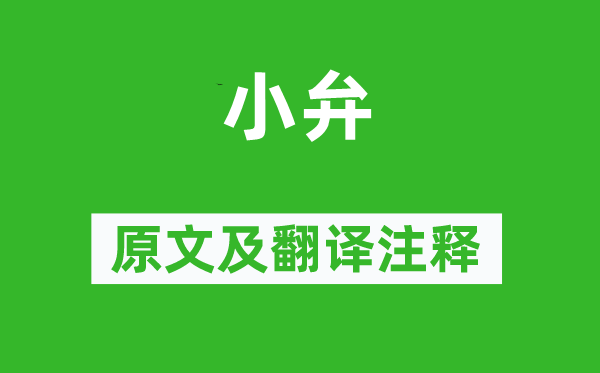 小弁

原文及翻译注释